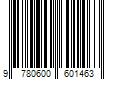 9 780600 601463